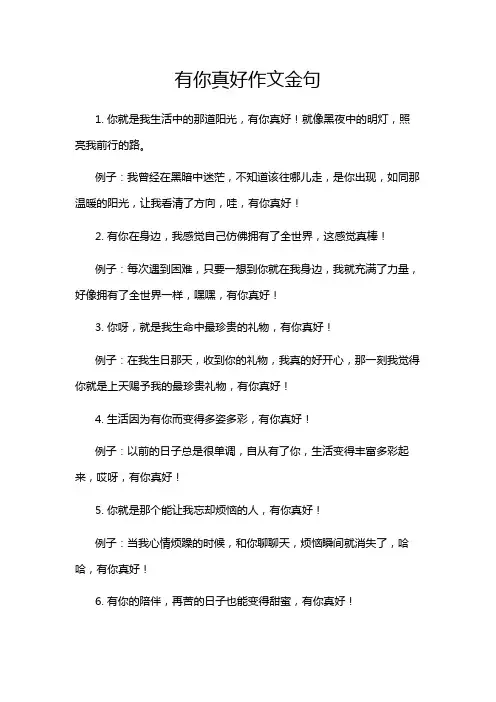 有你真好作文金句

1. 你就是我生活中的那道阳光，有你真好！就像黑夜中的明灯，照亮我前行的路。

例子：我曾经在黑暗中迷茫，不知道该往哪儿走，是你出现，如同那温暖的阳光，让我看清了方向，哇，有你真好！

2. 有你在身边，我感觉自己仿佛拥有了全世界，这感觉真棒！

例子：每次遇到困难，只要一想到你就在我身边，我就充满了力量，好像拥有了全世界一样，嘿嘿，有你真好！

3. 你呀，就是我生命中最珍贵的礼物，有你真好！

例子：在我生日那天，收到你的礼物，我真的好开心，那一刻我觉得你就是上天赐予我的最珍贵礼物，有你真好！

4. 生活因为有你而变得多姿多彩，有你真好！

例子：以前的日子总是很单调，自从有了你，生活变得丰富多彩起来，哎呀，有你真好！

5. 你就是那个能让我忘却烦恼的人，有你真好！

例子：当我心情烦躁的时候，和你聊聊天，烦恼瞬间就消失了，哈哈，有你真好！

6. 有你的陪伴，再苦的日子也能变得甜蜜，有你真好！